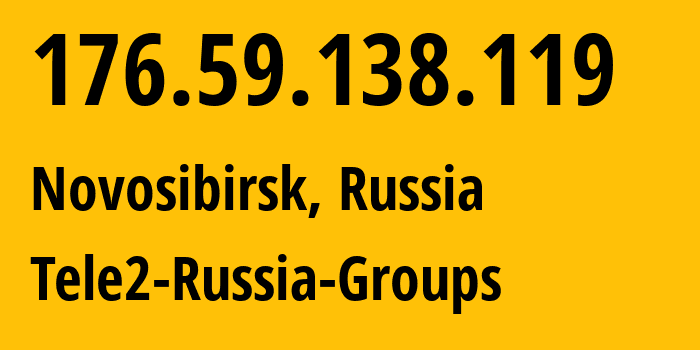 176.59.138.119

Novosibirsk, Russia

Tele2-Russia-Groups